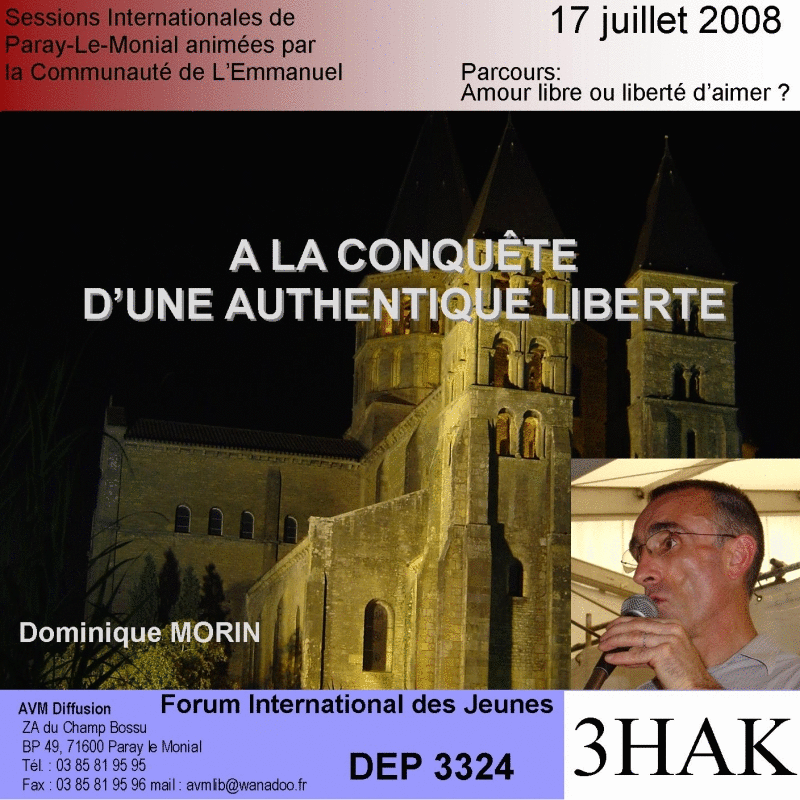 Sessions Internationales de Paray-Le-Monial animées par la Communauté de L'Emmanuel

17 juillet 2008

Parcours:
Amour libre ou liberté d'aimer ?

A LA CONQUÊTE D'UNE AUTHENTIQUE LIBERTE

Dominique MORIN

AVM Diffusion
ZA du Champ Bossu
BP 49, 71600 Paray le Monial
Tél. : 03 85 81 95 95
Fax : 03 85 81 95 96 mail : avmlib@wanadoo.fr

Forum International des Jeunes

DEP 3324

3HAK